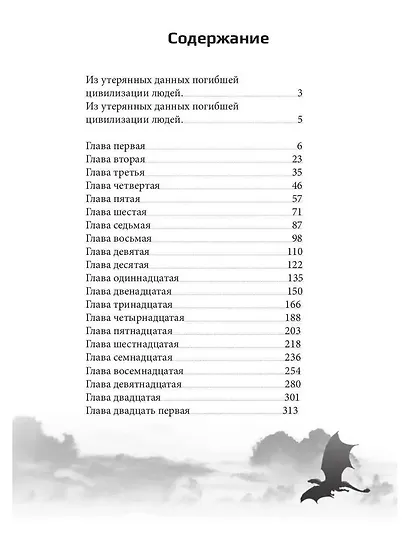 Содержание

Из утерянных данных погибшей цивилизации людей. 3
Из утерянных данных погибшей цивилизации людей. 5

Глава первая 6
Глава вторая 23
Глава третья 35
Глава четвертая 46
Глава пятая 57
Глава шестая 71
Глава седьмая 87
Глава восьмая 98
Глава девятая 110
Глава десятая 122
Глава одиннадцатая 135
Глава двенадцатая 150
Глава тринадцатая 166
Глава четырнадцатая 188
Глава пятнадцатая 203
Глава шестнадцатая 218
Глава семнадцатая 236
Глава восемнадцатая 254
Глава девятнадцатая 280
Глава двадцатая 301
Глава двадцать первая 313